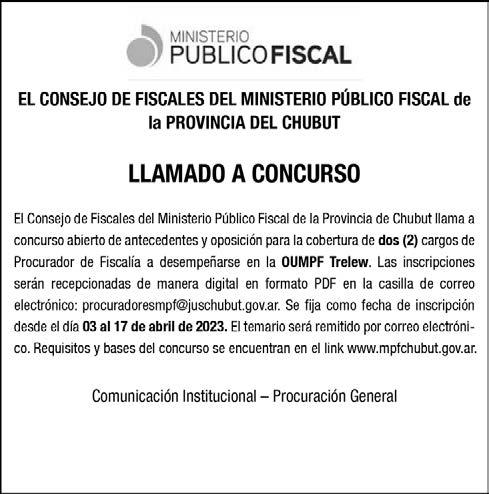 MINISTERIO PUBLICOFISCAL

EL CONSEJO DE FISCALES DEL MINISTERIO PÚBLICO FISCAL de la PROVINCIA DEL CHUBUT

LLAMADO A CONCURSO

El Consejo de Fiscales del Ministerio Público Fiscal de la Provincia de Chubut llama a concurso abierto de antecedentes y oposición para la cobertura de dos (2) cargos de Procurador de Fiscalía a desempeñarse en la OUMPF Trelew. Las inscripciones serán recepcionadas de manera digital en formato PDF en la casilla de correo electrónico: procuradoresmpf@juschubut.gov.ar. Se fija como fecha de inscripción desde el día 03 al 17 de abril de 2023. El temario será remitido por correo electrónico. Requisitos y bases del concurso se encuentran en el link www.mpfchubut.gov.ar.

Comunicación Institucional – Procuración General